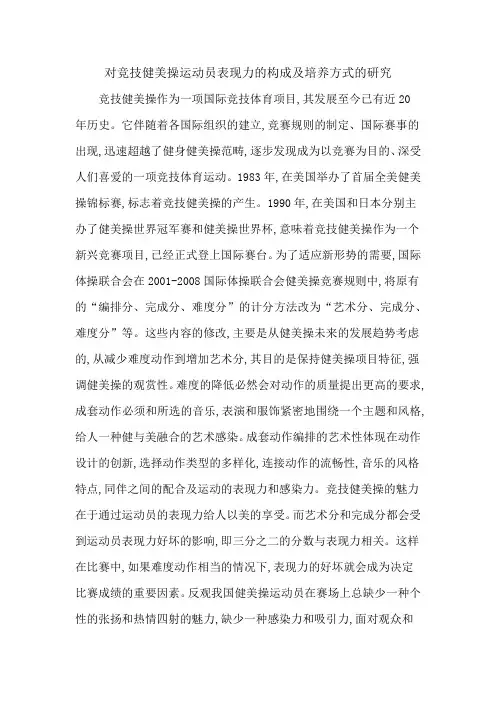 对竞技健美操运动员表现力的构成及培养方式的研究

竞技健美操作为一项国际竞技体育项目,其发展至今已有近 20 年历史。它伴随着各国际组织的建立,竞赛规则的制定、国际赛事的出现,迅速超越了健身健美操范畴,逐步发现成为以竞赛为目的、深受人们喜爱的一项竞技体育运动。1983 年,在美国举办了首届全美健美操锦标赛,标志着竞技健美操的产生。1990 年,在美国和日本分别主办了健美操世界冠军赛和健美操世界杯,意味着竞技健美操作为一个新兴竞赛项目,已经正式登上国际赛台。为了适应新形势的需要,国际体操联合会在 2001-2008 国际体操联合会健美操竞赛规则中,将原有的“编排分、完成分、难度分”的计分方法改为“艺术分、完成分、难度分”等。这些内容的修改,主要是从健美操未来的发展趋势考虑的,从减少难度动作到增加艺术分,其目的是保持健美操项目特征,强调健美操的观赏性。难度的降低必然会对动作的质量提出更高的要求,成套动作必须和所选的音乐,表演和服饰紧密地围绕一个主题和风格,给人一种健与美融合的艺术感染。成套动作编排的艺术性体现在动作设计的创新,选择动作类型的多样化,连接动作的流畅性,音乐的风格特点,同伴之间的配合及运动的表现力和感染力。竞技健美操的魅力在于通过运动员的表现力给人以美的享受。而艺术分和完成分都会受到运动员表现力好坏的影响,即三分之二的分数与表现力相关。这样在比赛中,如果难度动作相当的情况下,表现力的好坏就会成为决定比赛成绩的重要因素。反观我国健美操运动员在赛场上总缺少一种个性的张扬和热情四射的魅力,缺少一种感染力和吸引力,面对观众和